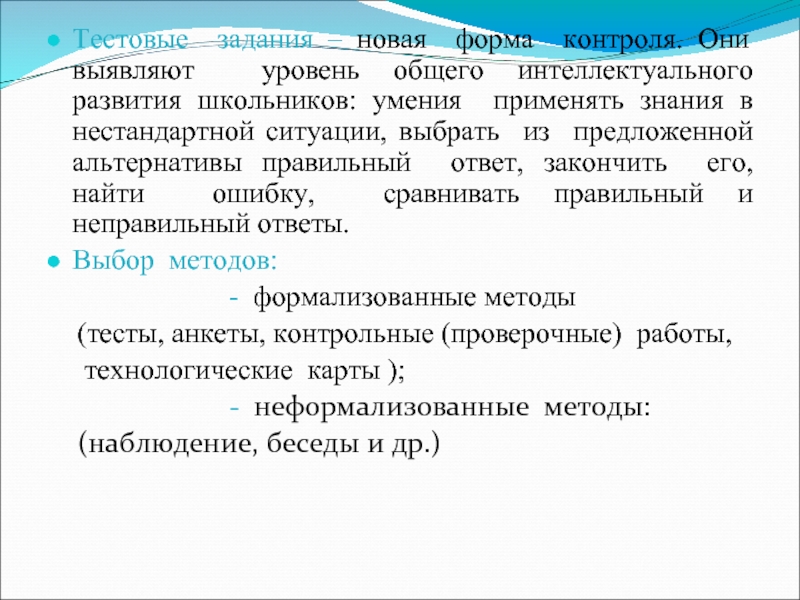 • Тестовые задания – новая форма контроля. Они выявляют уровень общего интеллектуального развития школьников: умения применять знания в нестандартной ситуации, выбрать из предложенной альтернативы правильный ответ, закончить его, найти ошибку, сравнивать правильный и неправильный ответы.

• Выбор методов:

- формализованные методы

(тесты, анкеты, контрольные (проверочные) работы, технологические карты );

- неформализованные методы:

(наблюдение, беседы и др.)